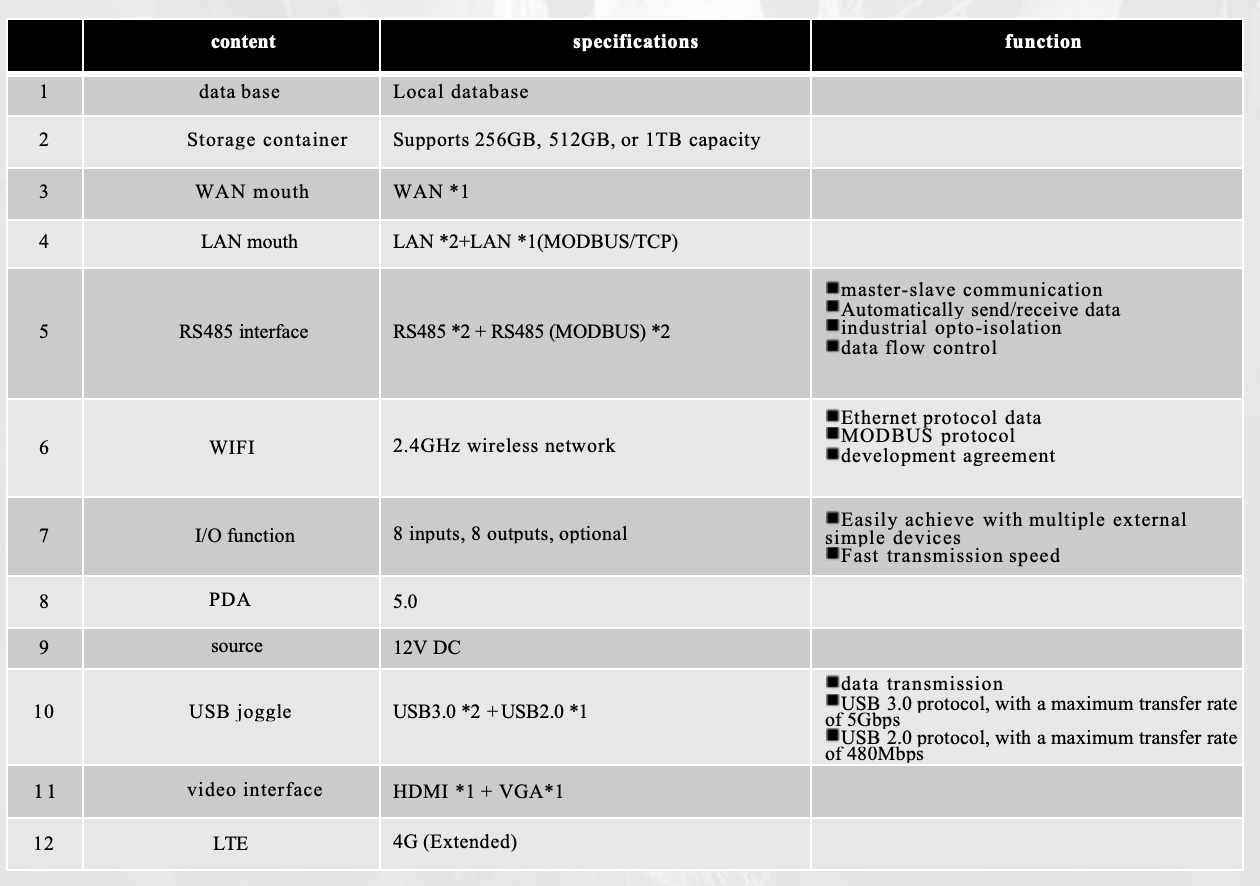 | | content | specifications | function |
|---|---|---|---|
| 1 | data base | Local database | |
| 2 | Storage container | Supports 256GB, 512GB, or 1TB capacity | |
| 3 | WAN mouth | WAN *1 | |
| 4 | LAN mouth | LAN *2+LAN *1(MODBUS/TCP) | |
| 5 | RS485 interface | RS485 *2 + RS485 (MODBUS) *2 | ■master-slave communication ■Automatically send/receive data ■industrial opto-isolation ■data flow control |
| 6 | WIFI | 2.4GHz wireless network | ■Ethernet protocol data ■MODBUS protocol ■development agreement |
| 7 | I/O function | 8 inputs, 8 outputs, optional | ■Easily achieve with multiple external simple devices ■Fast transmission speed |
| 8 | PDA | 5.0 | |
| 9 | source | 12V DC | |
| 10 | USB joggle | USB3.0 *2 +USB2.0 *1 | ■data transmission ■USB 3.0 protocol, with a maximum transfer rate of 5Gbps ■USB 2.0 protocol, with a maximum transfer rate of 480Mbps |
| 11 | video interface | HDMI *1 + VGA*1 | |
| 12 | LTE | 4G (Extended) | |